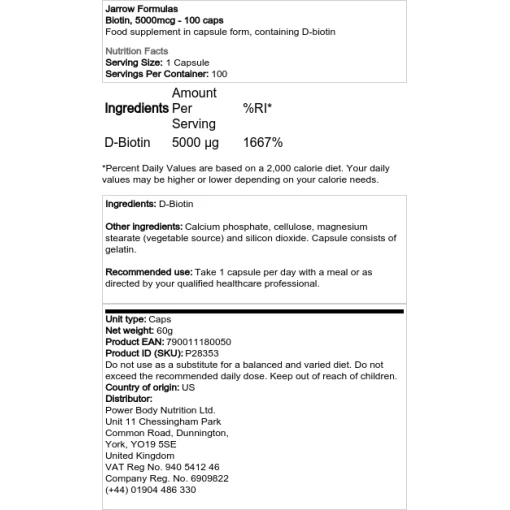 Jarrow Formulas
Biotin, 5000mcg - 100 caps
Food supplement in capsule form, containing D-biotin

Nutrition Facts
Serving Size: 1 Capsule
Servings Per Container: 100

| Ingredients | Amount Per Serving | %RI* |
|---|---|---|
| D-Biotin | 5000 µg | 1667% |

*Percent Daily Values are based on a 2,000 calorie diet. Your daily values may be higher or lower depending on your calorie needs.

Ingredients: D-Biotin

Other ingredients: Calcium phosphate, cellulose, magnesium stearate (vegetable source) and silicon dioxide. Capsule consists of gelatin.

Recommended use: Take 1 capsule per day with a meal or as directed by your qualified healthcare professional.

Unit type: Caps
Net weight: 60g
Product EAN: 790011180050
Product ID (SKU): P28353
Do not use as a substitute for a balanced and varied diet. Do not exceed the recommended daily dose. Keep out of reach of children.
Country of origin: US
Distributor:
Power Body Nutrition Ltd.
Unit 11 Chessingham Park
Common Road, Dunnington,
York, YO19 5SE
United Kingdom
VAT Reg No. 940 5412 46
Company Reg. No. 6909822
(+44) 01904 486 330